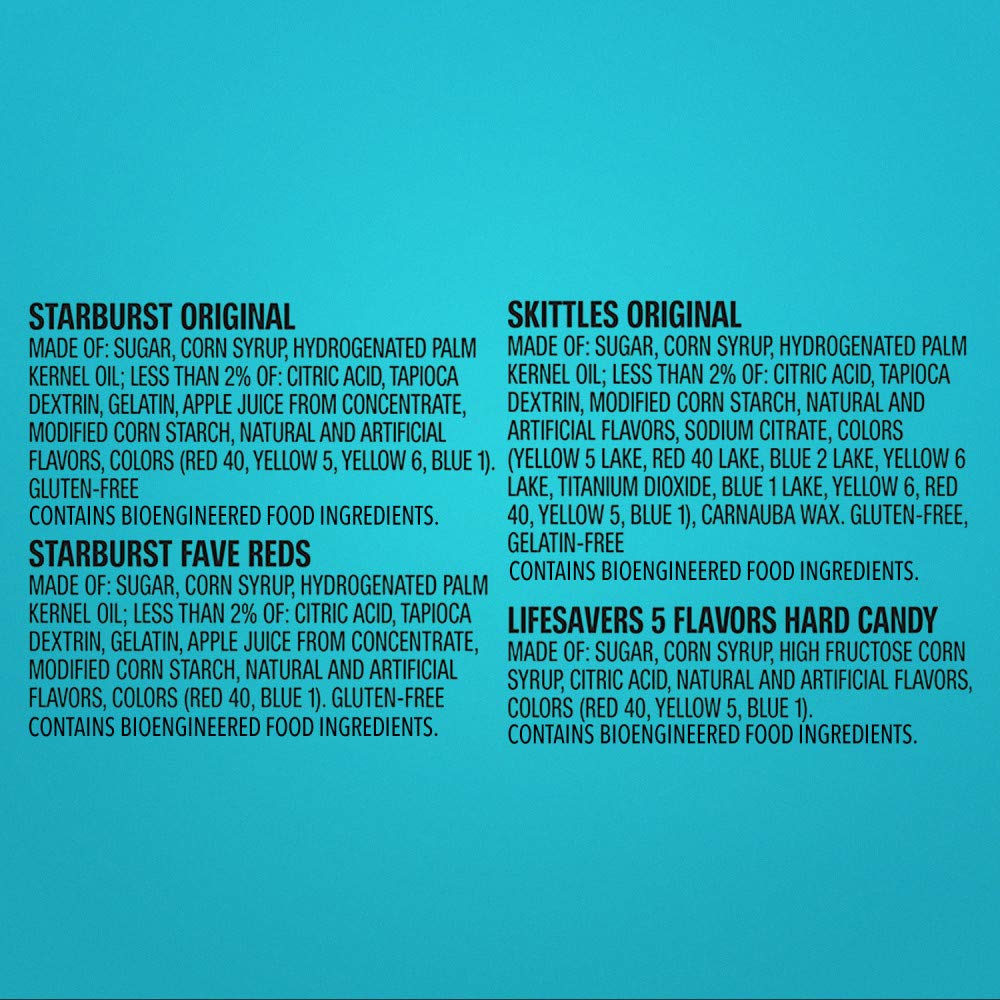 STARBURST ORIGINAL
MADE OF: SUGAR, CORN SYRUP, HYDROGENATED PALM KERNEL OIL; LESS THAN 2% OF: CITRIC ACID, TAPIOCA DEXTRIN, GELATIN, APPLE JUICE FROM CONCENTRATE, MODIFIED CORN STARCH, NATURAL AND ARTIFICIAL FLAVORS, COLORS (RED 40, YELLOW 5, YELLOW 6, BLUE 1). GLUTEN-FREE
CONTAINS BIOENGINEERED FOOD INGREDIENTS.

STARBURST FAVE REDS
MADE OF: SUGAR, CORN SYRUP, HYDROGENATED PALM KERNEL OIL; LESS THAN 2% OF: CITRIC ACID, TAPIOCA DEXTRIN, GELATIN, APPLE JUICE FROM CONCENTRATE, MODIFIED CORN STARCH, NATURAL AND ARTIFICIAL FLAVORS, COLORS (RED 40, BLUE 1). GLUTEN-FREE
CONTAINS BIOENGINEERED FOOD INGREDIENTS.

SKITTLES ORIGINAL
MADE OF: SUGAR, CORN SYRUP, HYDROGENATED PALM KERNEL OIL; LESS THAN 2% OF: CITRIC ACID, TAPIOCA DEXTRIN, MODIFIED CORN STARCH, NATURAL AND ARTIFICIAL FLAVORS, SODIUM CITRATE, COLORS (YELLOW 5 LAKE, RED 40 LAKE, BLUE 2 LAKE, YELLOW 6 LAKE, TITANIUM DIOXIDE, BLUE 1 LAKE, YELLOW 6, RED 40, YELLOW 5, BLUE 1), CARNAUBA WAX. GLUTEN-FREE, GELATIN-FREE
CONTAINS BIOENGINEERED FOOD INGREDIENTS.

LIFESAVERS 5 FLAVORS HARD CANDY
MADE OF: SUGAR, CORN SYRUP, HIGH FRUCTOSE CORN SYRUP, CITRIC ACID, NATURAL AND ARTIFICIAL FLAVORS, COLORS (RED 40, YELLOW 5, BLUE 1).
CONTAINS BIOENGINEERED FOOD INGREDIENTS.